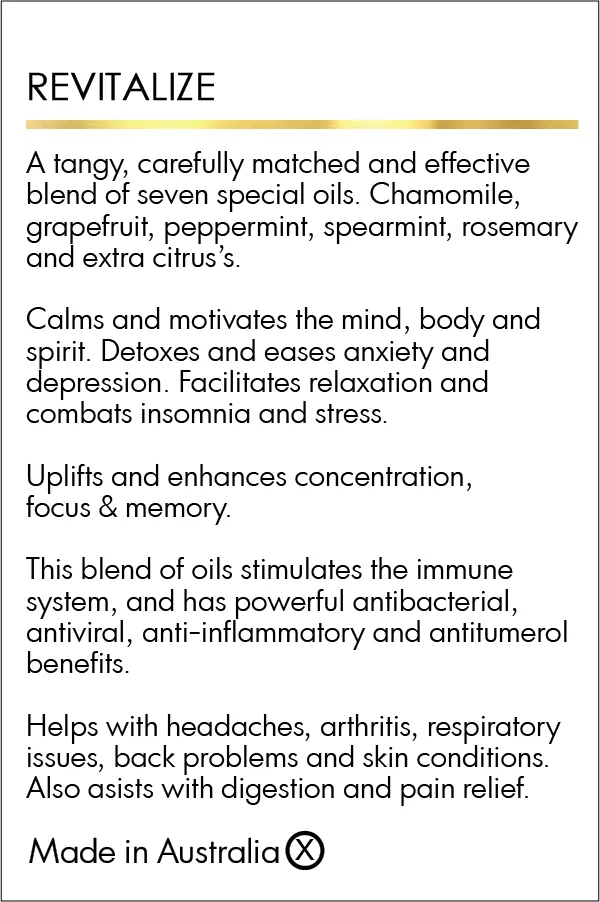 REVITALIZE

A tangy, carefully matched and effective blend of seven special oils. Chamomile, grapefruit, peppermint, spearmint, rosemary and extra citrus's.

Calms and motivates the mind, body and spirit. Detoxes and eases anxiety and depression. Facilitates relaxation and combats insomnia and stress.

Uplifts and enhances concentration, focus & memory.

This blend of oils stimulates the immune system, and has powerful antibacterial, antiviral, anti-inflammatory and antitumerol benefits.

Helps with headaches, arthritis, respiratory issues, back problems and skin conditions. Also asists with digestion and pain relief.

Made in Australia Ⓧ